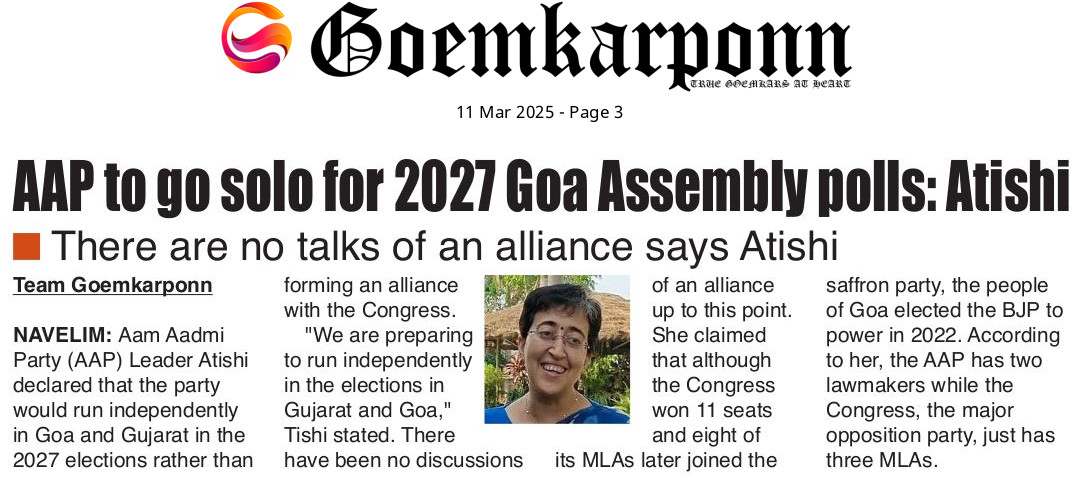 Goemkarponn

TRUE GOEMKARS AT HEART

11 Mar 2025 - Page 3

AAP to go solo for 2027 Goa Assembly polls: Atishi

There are no talks of an alliance says Atishi

Team Goemkarponn

NAVELIM: Aam Aadmi Party (AAP) Leader Atishi declared that the party would run independently in Goa and Gujarat in the 2027 elections rather than forming an alliance with the Congress.

"We are preparing to run independently in the elections in Gujarat and Goa," Tishi stated. There have been no discussions of an alliance up to this point. She claimed that although the Congress won 11 seats and eight of its MLAs later joined the saffron party, the people of Goa elected the BJP to power in 2022. According to her, the AAP has two lawmakers while the Congress, the major opposition party, just has three MLAs.